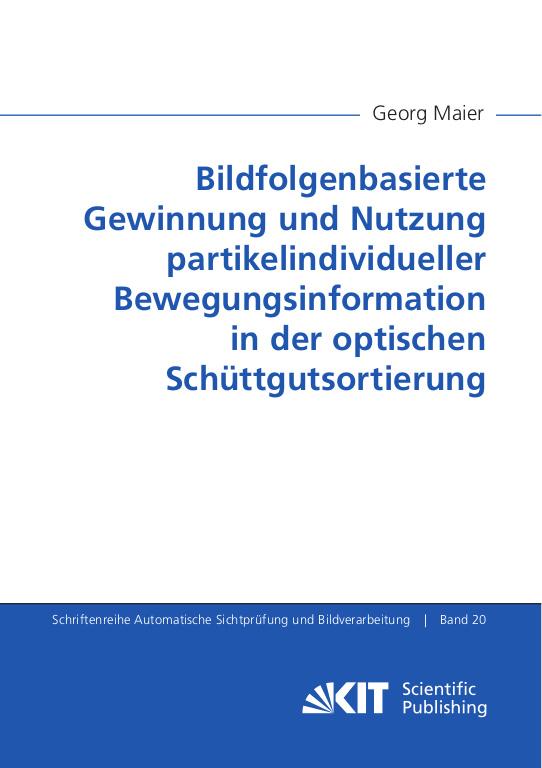 Georg Maier

Bildfolgenbasierte Gewinnung und Nutzung partikelindividueller Bewegungsinformation in der optischen Schüttgutsortierung

Schriftenreihe Automatische Sichtprüfung und Bildverarbeitung | Band 20

KIT Scientific Publishing